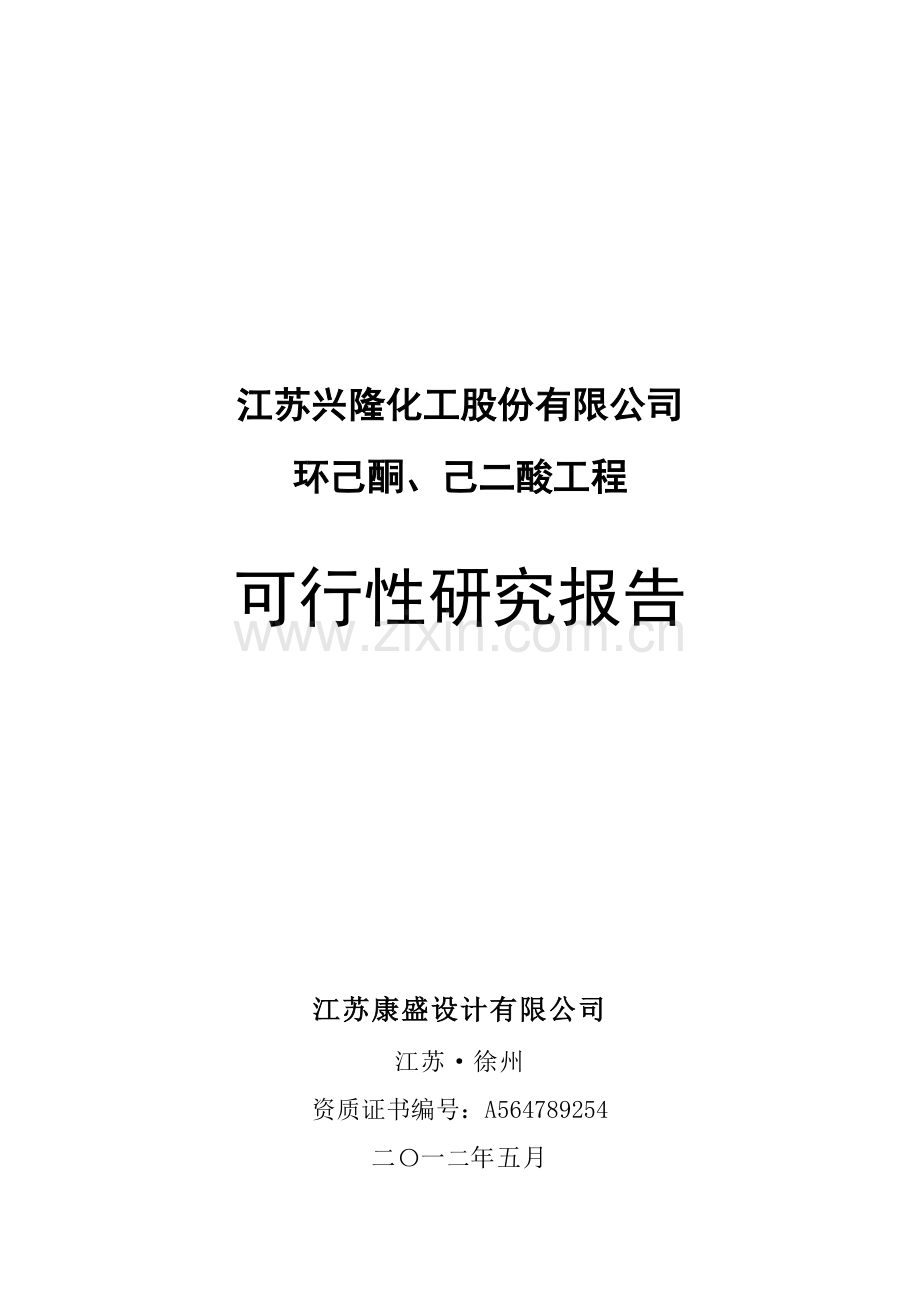 江苏兴隆化工股份有限公司

环己酮、己二酸工程

可行性研究报告

www.zixin.com.cn

江苏康盛设计有限公司

江苏·徐州

资质证书编号：A564789254

二〇一二年五月